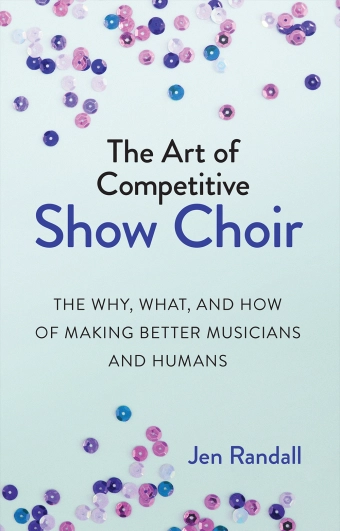 The Art of Competitive Show Choir

THE WHY, WHAT, AND HOW OF MAKING BETTER MUSICIANS AND HUMANS

Jen Randall